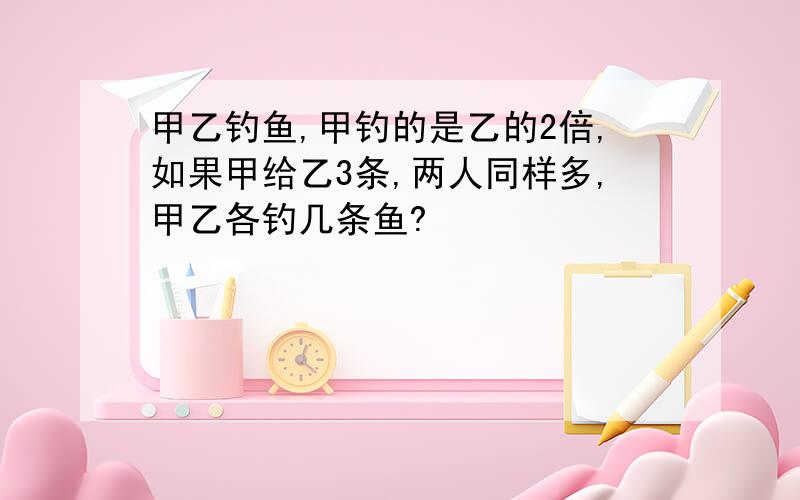 甲乙钓鱼,甲钓的是乙的2倍,如果甲给乙3条,两人同样多,甲乙各钓几条鱼?